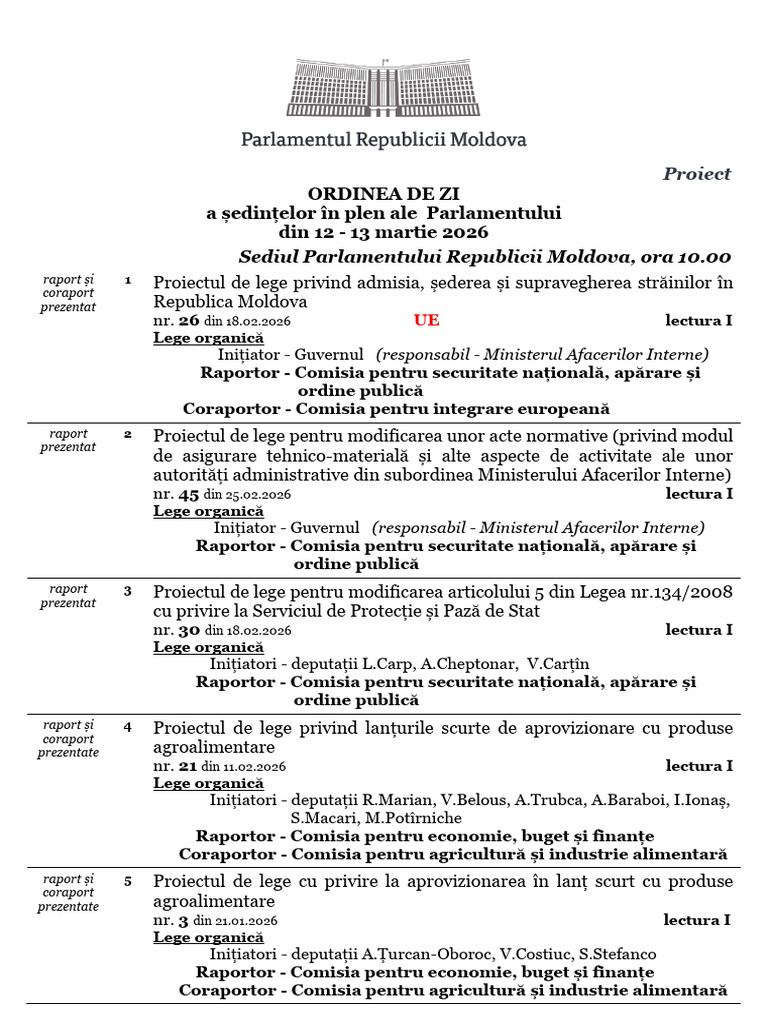 Parlamentul Republicii Moldova

Proiect

ORDINEA DE ZI
a ședințelor în plen ale Parlamentului
din 12 - 13 martie 2026

Sediul Parlamentului Republicii Moldova, ora 10.00

raport și coraport prezentat

1 Proiectul de lege privind admisia, șederea și supravegherea străinilor în Republica Moldova
nr. 26 din 18.02.2026 UE lectura I
Lege organică
Inițiator - Guvernul (responsabil - Ministerul Afacerilor Interne)
Raportor - Comisia pentru securitate națională, apărare și ordine publică
Coraportor - Comisia pentru integrare europeană

raport prezentat

2 Proiectul de lege pentru modificarea unor acte normative (privind modul de asigurare tehnico-materială și alte aspecte de activitate ale unor autorități administrative din subordinea Ministerului Afacerilor Interne)
nr. 45 din 25.02.2026 lectura I
Lege organică
Inițiator - Guvernul (responsabil - Ministerul Afacerilor Interne)
Raportor - Comisia pentru securitate națională, apărare și ordine publică

raport prezentat

3 Proiectul de lege pentru modificarea articolului 5 din Legea nr.134/2008 cu privire la Serviciul de Protecție și Pază de Stat
nr. 30 din 18.02.2026 lectura I
Lege organică
Inițiatori - deputații L.Carp, A.Cheptonar, V.Carțîn
Raportor - Comisia pentru securitate națională, apărare și ordine publică

raport și coraport prezentate

4 Proiectul de lege privind lanțurile scurte de aprovizionare cu produse agroalimentare
nr. 21 din 11.02.2026 lectura I
Lege organică
Inițiatori - deputații R.Marian, V.Belous, A.Trubca, A.Baraboi, I.Ionaș, S.Macari, M.Potîrniche
Raportor - Comisia pentru economie, buget și finanțe
Coraportor - Comisia pentru agricultură și industrie alimentară

raport și coraport prezentate

5 Proiectul de lege cu privire la aprovizionarea în lanț scurt cu produse agroalimentare
nr. 3 din 21.01.2026 lectura I
Lege organică
Inițiatori - deputații A.Țurcan-Oboroc, V.Costiuc, S.Stefanco
Raportor - Comisia pentru economie, buget și finanțe
Coraportor - Comisia pentru agricultură și industrie alimentară